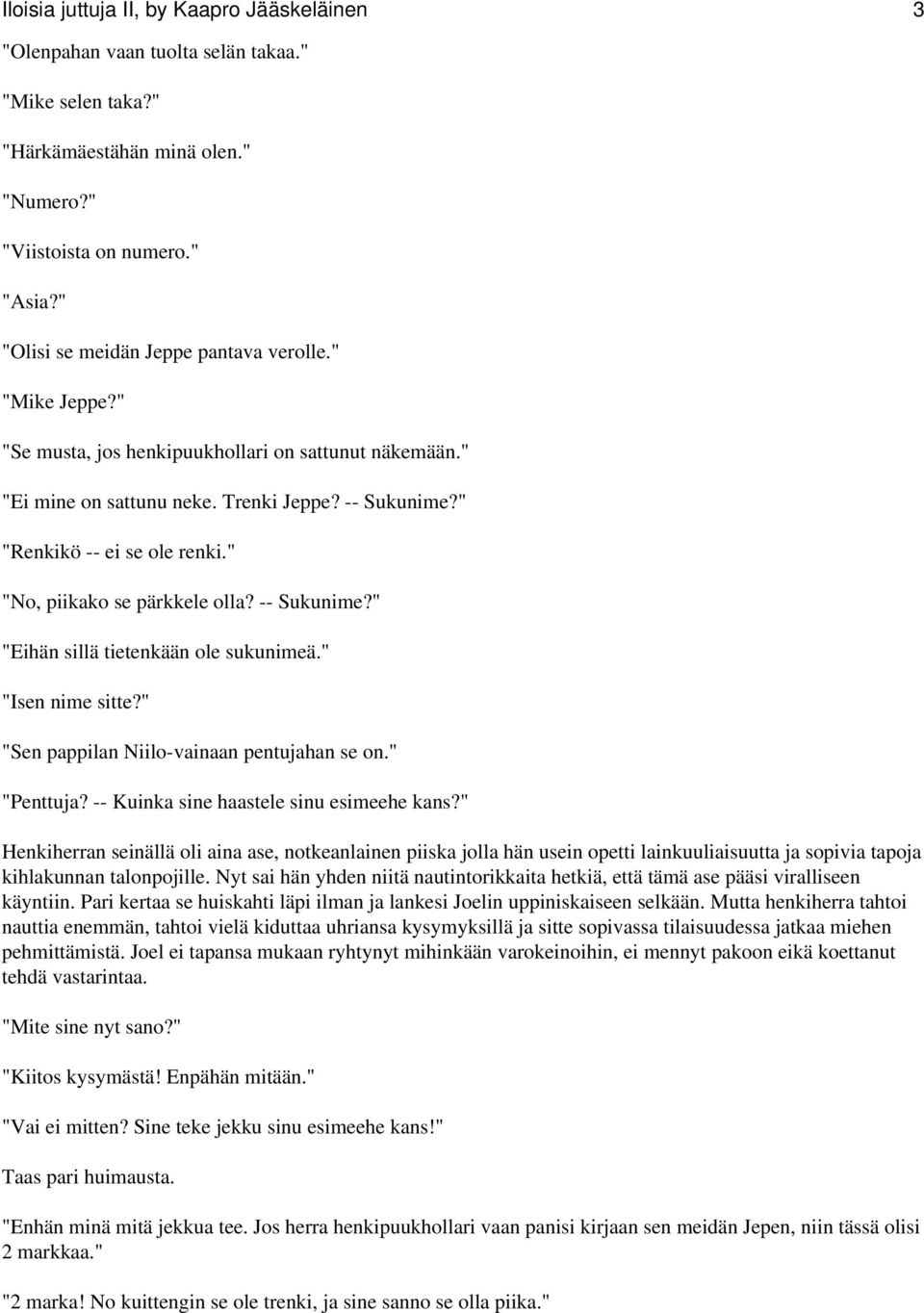 Iloisia juttuja II, by Kaapro Jääskeläinen 3

"Olenpahan vaan tuolta selän takaa."

"Mike selen taka?"

"Härkämäestähän minä olen."

"Numero?"

"Viistoista on numero."

"Asia?"

"Olisi se meidän Jeppe pantava verolle."

"Mike Jeppe?"

"Se musta, jos henkipuukhollari on sattunut näkemään."

"Ei mine on sattunu neke. Trenki Jeppe? -- Sukunime?"

"Renkikö -- ei se ole renki."

"No, piikako se pärkkele olla? -- Sukunime?"

"Eihän sillä tietenkään ole sukunimeä."

"Isen nime sitte?"

"Sen pappilan Niilo-vainaan pentujahan se on."

"Penttuja? -- Kuinka sine haastele sinu esimeehe kans?"

Henkiherran seinällä oli aina ase, notkeanlainen piiska jolla hän usein opetti lainkuuliaisuutta ja sopivia tapoja kihlakunnan talonpojille. Nyt sai hän yhden niitä nautintorikkaita hetkiä, että tämä ase pääsi viralliseen käyntiin. Pari kertaa se huiskahti läpi ilman ja lankesi Joelin uppiniskaiseen selkään. Mutta henkiherra tahtoi nauttia enemmän, tahtoi vielä kiduttaa uhriansa kysymyksillä ja sitte sopivassa tilaisuudessa jatkaa miehen pehmittämistä. Joel ei tapansa mukaan ryhtynyt mihinkään varokeinoihin, ei mennyt pakoon eikä koettanut tehdä vastarintaa.

"Mite sine nyt sano?"

"Kiitos kysymästä! Enpähän mitään."

"Vai ei mitten? Sine teke jekku sinu esimeehe kans!"

Taas pari huimausta.

"Enhän minä mitä jekkua tee. Jos herra henkipuukhollari vaan panisi kirjaan sen meidän Jepen, niin tässä olisi 2 markkaa."

"2 marka! No kuittengin se ole trenki, ja sine sanno se olla piika."